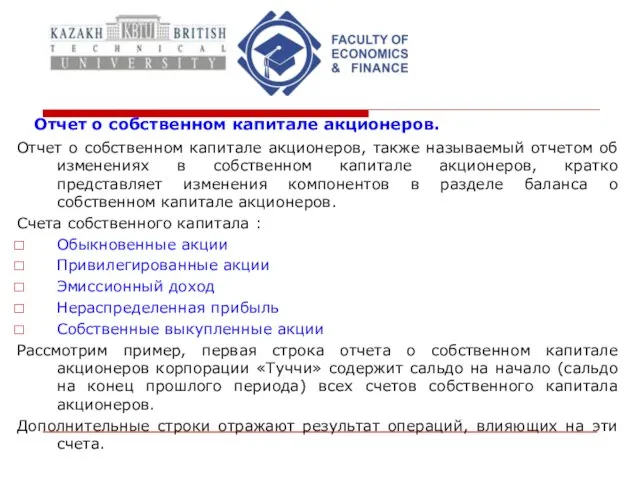 KAZAKH KBTU BRITISH
TECHNICAL
UNIVERSITY

FACULTY OF
ECONOMICS
& FINANCE

Отчет о собственном капитале акционеров.

Отчет о собственном капитале акционеров, также называемый отчетом об изменениях в собственном капитале акционеров, кратко представляет изменения компонентов в разделе баланса о собственном капитале акционеров.

Счета собственного капитала :

□ Обыкновенные акции
□ Привилегированные акции
□ Эмиссионный доход
□ Нераспределенная прибыль
□ Собственные выкупленные акции

Рассмотрим пример, первая строка отчета о собственном капитале акционеров корпорации «Туччи» содержит сальдо на начало (сальдо на конец прошлого периода) всех счетов собственного капитала акционеров.

Дополнительные строки отражают результат операций, влияющих на эти счета.